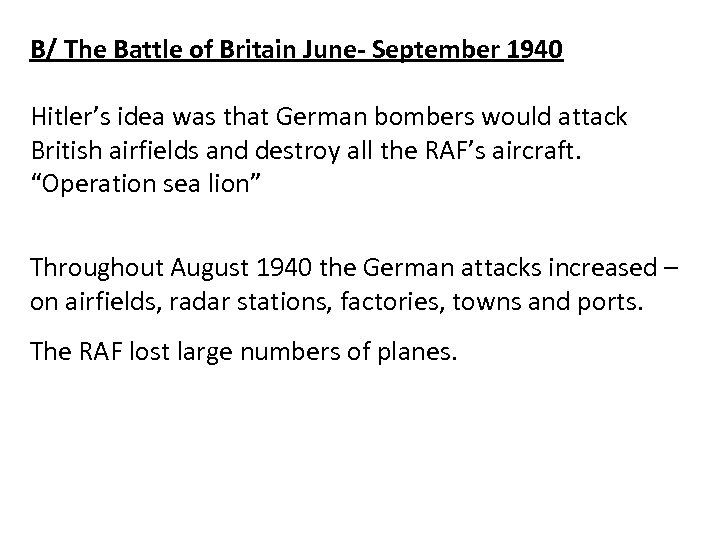 B/ The Battle of Britain June- September 1940

Hitler's idea was that German bombers would attack British airfields and destroy all the RAF's aircraft. "Operation sea lion"

Throughout August 1940 the German attacks increased – on airfields, radar stations, factories, towns and ports.

The RAF lost large numbers of planes.